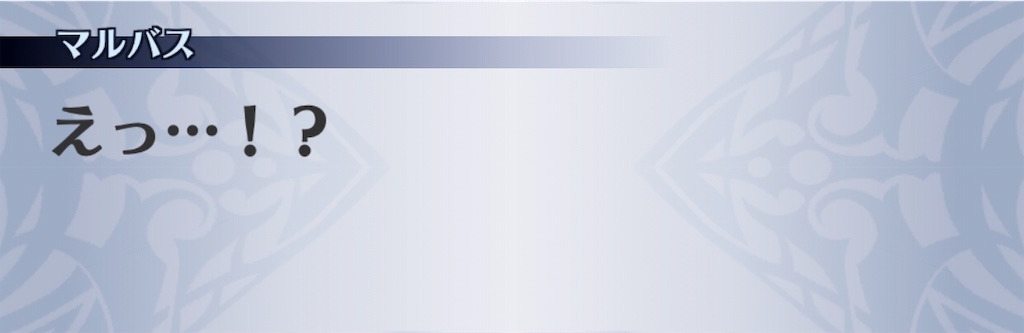 マルバス

えっ…！？